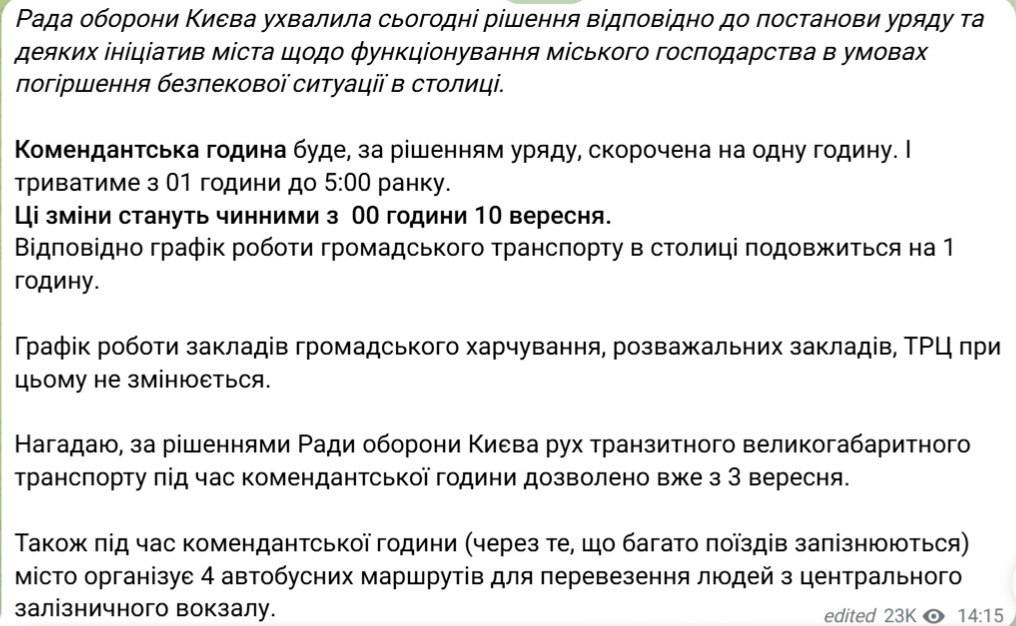 Рада оборони Києва ухвалила сьогодні рішення відповідно до постанови уряду та деяких ініціатив міста щодо функціонування міського господарства в умовах погіршення безпекової ситуації в столиці.

Комендантська година буде, за рішенням уряду, скорочена на одну годину. І триватиме з 01 години до 5:00 ранку.
Ці зміни стануть чинними з 00 години 10 вересня.
Відповідно графік роботи громадського транспорту в столиці подовжиться на 1 годину.

Графік роботи закладів громадського харчування, розважальних закладів, ТРЦ при цьому не змінюється.

Нагадаю, за рішеннями Ради оборони Києва рух транзитного великогабаритного транспорту під час комендантської години дозволено вже з 3 вересня.

Також під час комендантської години (через те, що багато поїздів запізнюються) місто організує 4 автобусних маршрутів для перевезення людей з центрального залізничного вокзалу.

edited 23K 14:15